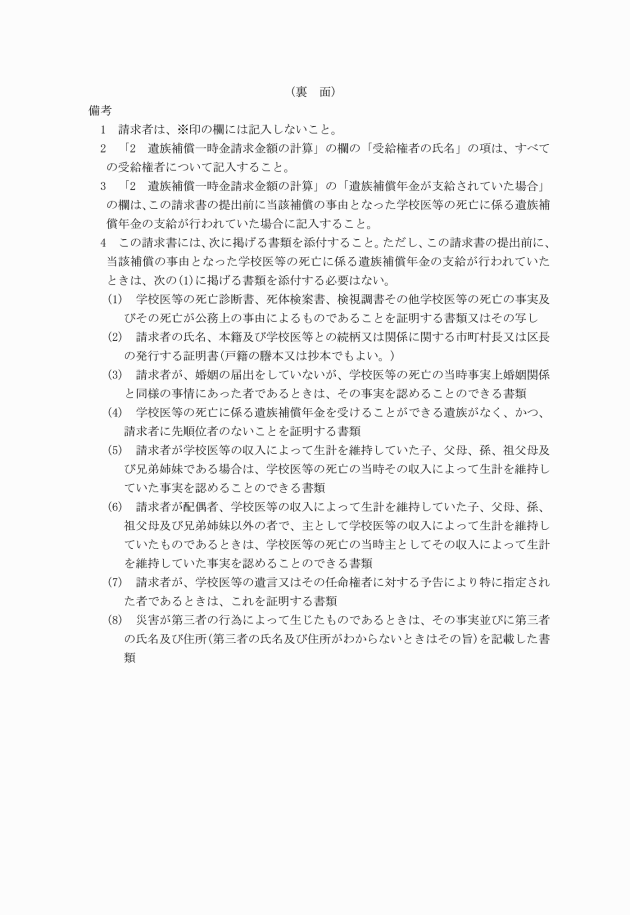 （裏　面）

備考

1　請求者は、※印の欄には記入しないこと。

2　「2　遺族補償一時金請求金額の計算」の欄の「受給権者の氏名」の項は、すべての受給権者について記入すること。

3　「2　遺族補償一時金請求金額の計算」の「遺族補償年金が支給されていた場合」の欄は、この請求書の提出前に当該補償の事由となった学校医等の死亡に係る遺族補償年金の支給が行われていた場合に記入すること。

4　この請求書には、次に掲げる書類を添付すること。ただし、この請求書の提出前に、当該補償の事由となった学校医等の死亡に係る遺族補償年金の支給が行われていたときは、次の(1)に掲げる書類を添付する必要はない。

(1)　学校医等の死亡診断書、死体検案書、検視調書その他学校医等の死亡の事実及びその死亡が公務上の事由によるものであることを証明する書類又はその写し

(2)　請求者の氏名、本籍及び学校医等との続柄又は関係に関する市町村長又は区長の発行する証明書（戸籍の謄本又は抄本でもよい。）

(3)　請求者が、婚姻の届出をしていないが、学校医等の死亡の当時事実上婚姻関係と同様の事情にあった者であるときは、その事実を認めることのできる書類

(4)　学校医等の死亡に係る遺族補償年金を受けることができる遺族がなく、かつ、請求者に先順位者のないことを証明する書類

(5)　請求者が学校医等の収入によって生計を維持していた子、父母、孫、祖父母及び兄弟姉妹である場合は、学校医等の死亡の当時その収入によって生計を維持していた事実を認めることのできる書類

(6)　請求者が配偶者、学校医等の収入によって生計を維持していた子、父母、孫、祖父母及び兄弟姉妹以外の者で、主として学校医等の収入によって生計を維持していたものであるときは、学校医等の死亡の当時主としてその収入によって生計を維持していた事実を認めることのできる書類

(7)　請求者が、学校医等の遺言又はその任命権者に対する予告により特に指定された者であるときは、これを証明する書類

(8)　災害が第三者の行為によって生じたものであるときは、その事実並びに第三者の氏名及び住所（第三者の氏名及び住所がわからないときはその旨）を記載した書類